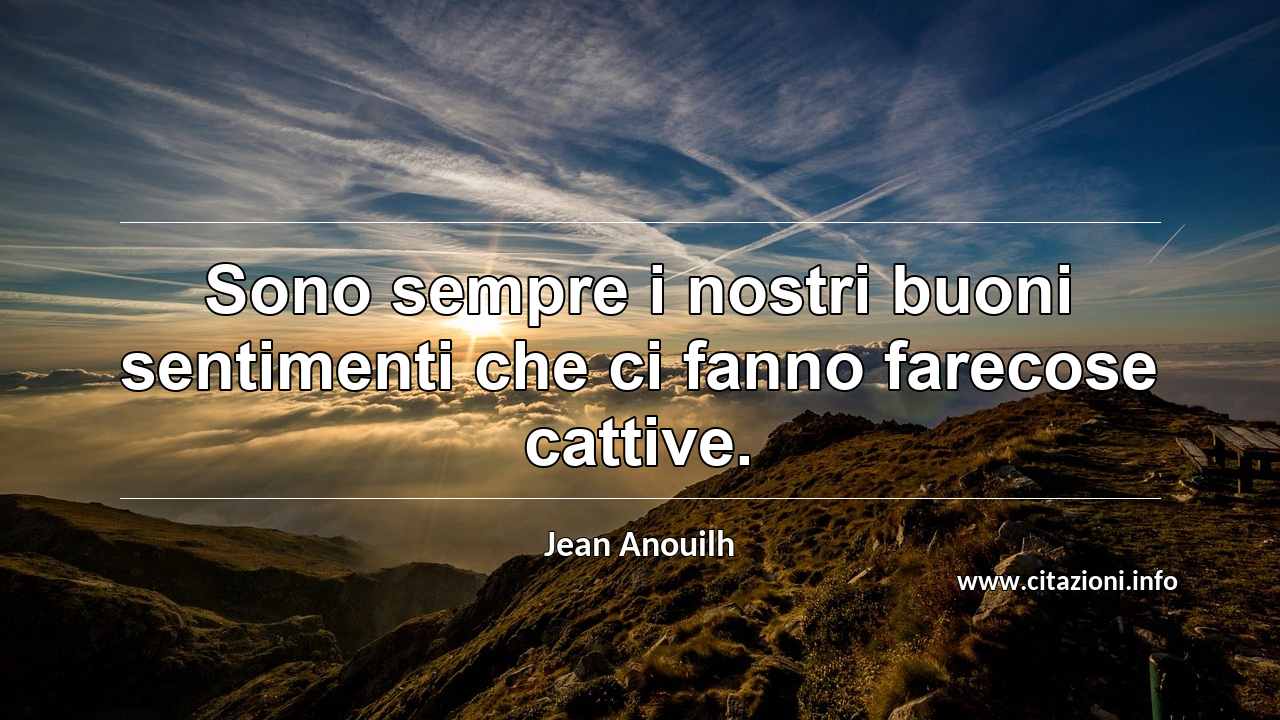 Sono sempre i nostri buoni sentimenti che ci fanno farecose cattive.

Jean Anouilh

www.citazioni.info